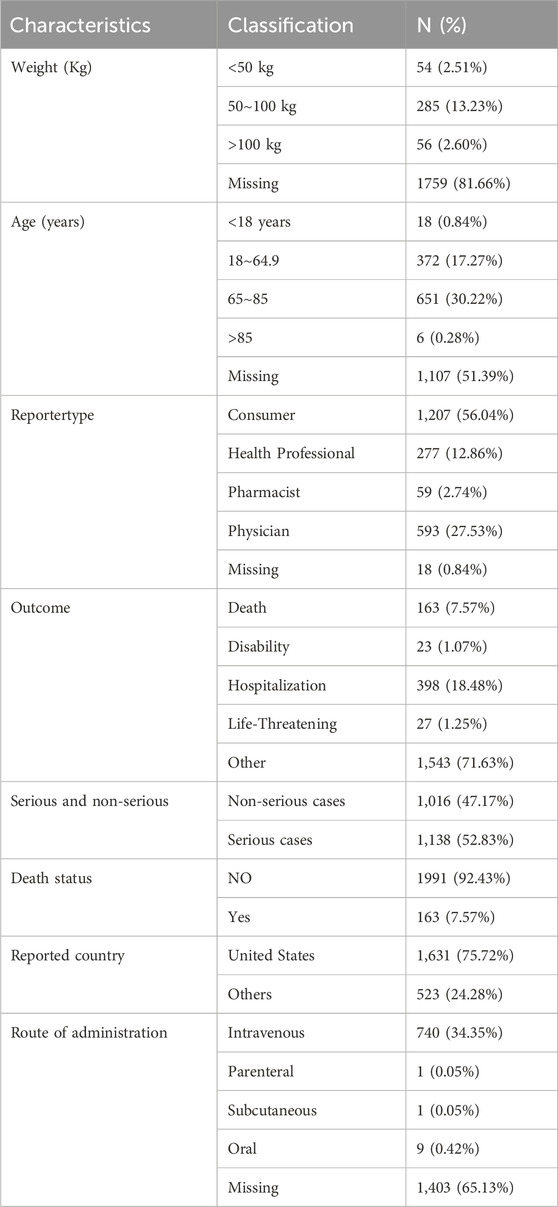 | Characteristics | Classification | N (%) |
|---|---|---|
| Weight (Kg) | <50 kg | 54 (2.51%) |
| | 50~100 kg | 285 (13.23%) |
| | >100 kg | 56 (2.60%) |
| | Missing | 1759 (81.66%) |
| Age (years) | <18 years | 18 (0.84%) |
| | 18~64.9 | 372 (17.27%) |
| | 65~85 | 651 (30.22%) |
| | >85 | 6 (0.28%) |
| | Missing | 1,107 (51.39%) |
| Reportertype | Consumer | 1,207 (56.04%) |
| | Health Professional | 277 (12.86%) |
| | Pharmacist | 59 (2.74%) |
| | Physician | 593 (27.53%) |
| | Missing | 18 (0.84%) |
| Outcome | Death | 163 (7.57%) |
| | Disability | 23 (1.07%) |
| | Hospitalization | 398 (18.48%) |
| | Life-Threatening | 27 (1.25%) |
| | Other | 1,543 (71.63%) |
| Serious and non-serious | Non-serious cases | 1,016 (47.17%) |
| | Serious cases | 1,138 (52.83%) |
| Death status | NO | 1991 (92.43%) |
| | Yes | 163 (7.57%) |
| Reported country | United States | 1,631 (75.72%) |
| | Others | 523 (24.28%) |
| Route of administration | Intravenous | 740 (34.35%) |
| | Parenteral | 1 (0.05%) |
| | Subcutaneous | 1 (0.05%) |
| | Oral | 9 (0.42%) |
| | Missing | 1,403 (65.13%) |